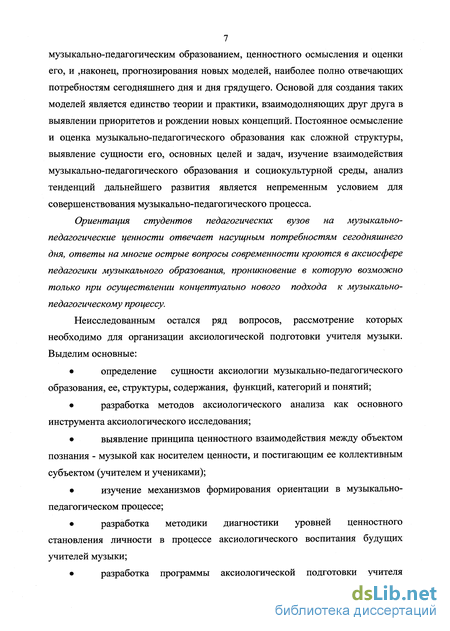 7

музыкально-педагогическим образованием, ценностного осмысления и оценки его, и ,наконец, прогнозирования новых моделей, наиболее полно отвечающих потребностям сегодняшнего дня и дня грядущего. Основой для создания таких моделей является единство теории и практики, взаимодолняющих друг друга в выявлении приоритетов и рождении новых концепций. Постоянное осмысление и оценка музыкально-педагогического образования как сложной структуры, выявление сущности его, основных целей и задач, изучение взаимодействия музыкально-педагогического образования и социокультурной среды, анализ тенденций дальнейшего развития является непременным условием для совершенствования музыкально-педагогического процесса.

Ориентация студентов педагогических вузов на музыкально-педагогические ценности отвечает насущным потребностям сегодняшнего дня, ответы на многие острые вопросы современности кроются в аксиосфере педагогики музыкального образования, проникновение в которую возможно только при осуществлении концептуально нового подхода к музыкально-педагогическому процессу.

Неисследованным остался ряд вопросов, рассмотрение которых необходимо для организации аксиологической подготовки учителя музыки. Выделим основные:

• определение сущности аксиологии музыкально-педагогического образования, ее, структуры, содержания, функций, категорий и понятий;

• разработка методов аксиологического анализа как основного инструмента аксиологического исследования;

• выявление принципа ценностного взаимодействия между объектом познания - музыкой как носителем ценности, и постигающим ее коллективным субъектом (учителем и учениками);

• изучение механизмов формирования ориентации в музыкально-педагогическом процессе;

• разработка методики диагностики уровней ценностного становления личности в процессе аксиологического воспитания будущих учителей музыки;

• разработка программы аксиологической подготовки учителя

dsLib.net
библиотека диссертаций